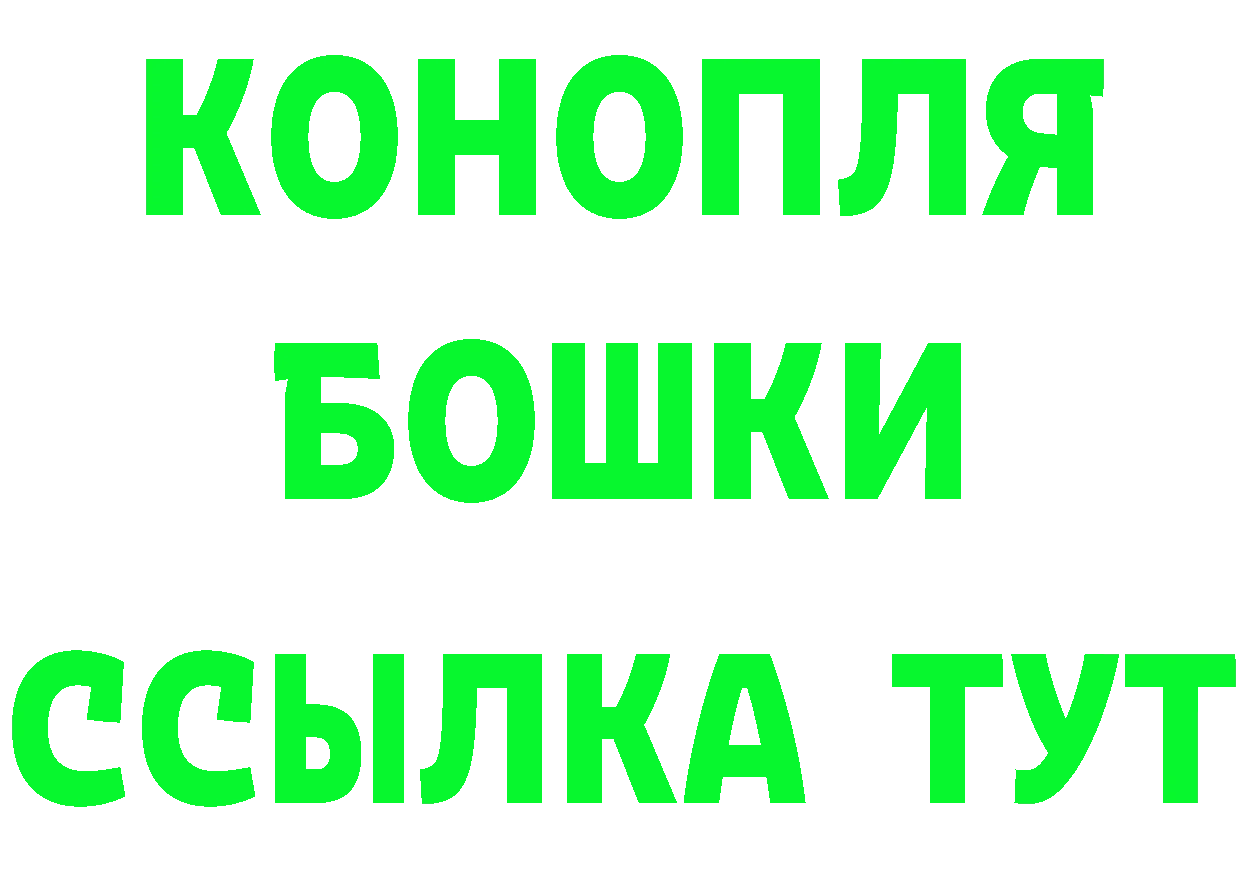 КОНОПЛЯ
БОШКИ
ССЫЛКА ТУТ